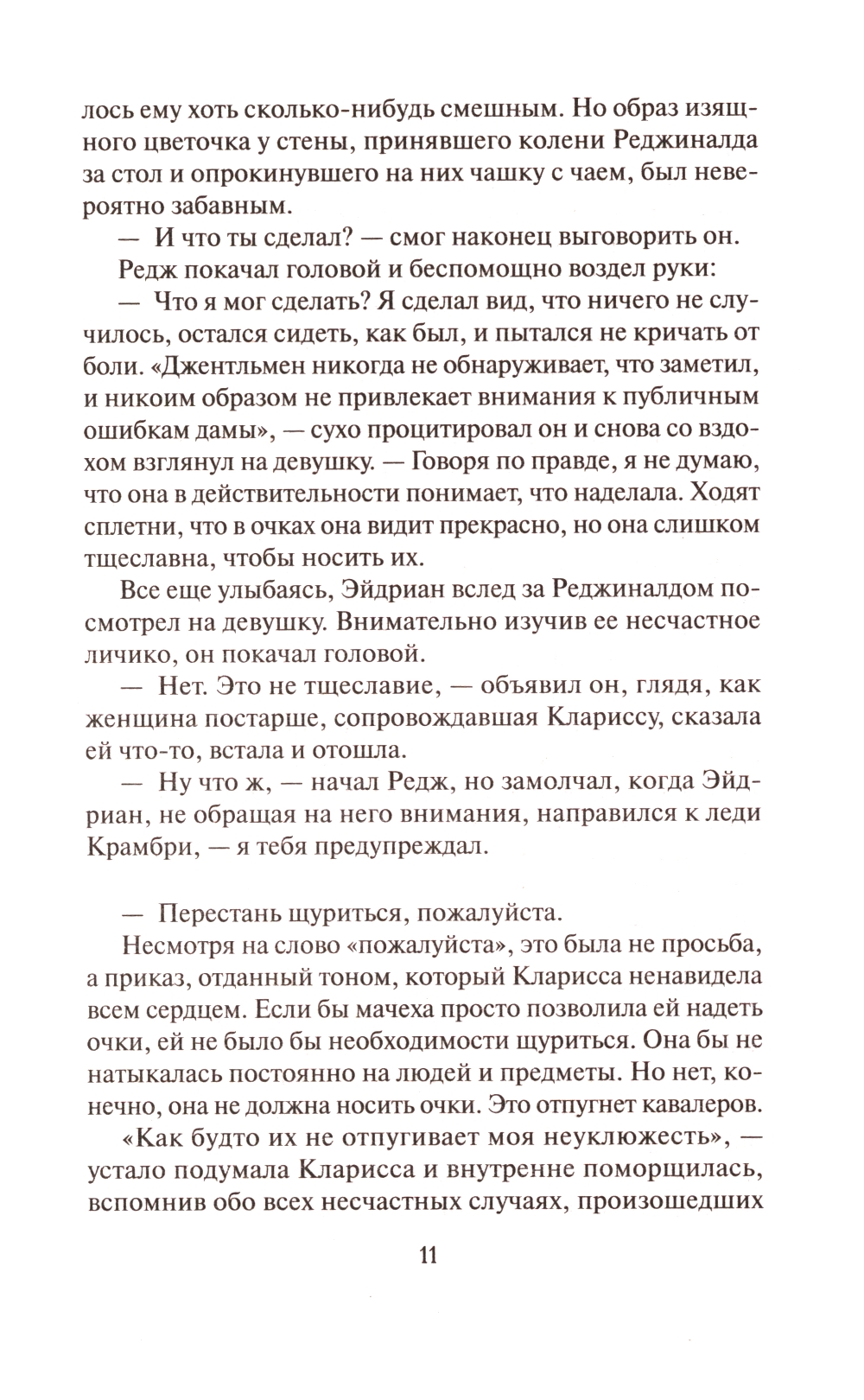 лось ему хоть сколько-нибудь смешным. Но образ изящного цветочка у стены, принявшего колени Реджиналда за стол и опрокинувшего на них чашку с чаем, был невероятно забавным.

— И что ты сделал? — смог наконец выговорить он.

Редж покачал головой и беспомощно воздел руки:

— Что я мог сделать? Я сделал вид, что ничего не случилось, остался сидеть, как был, и пытался не кричать от боли. «Джентльмен никогда не обнаруживает, что заметил, и никоим образом не привлекает внимания к публичным ошибкам дамы», — сухо процитировал он и снова со вздохом взглянул на девушку. — Говоря по правде, я не думаю, что она в действительности понимает, что наделала. Ходят сплетни, что в очках она видит прекрасно, но она слишком тщеславна, чтобы носить их.

Все еще улыбаясь, Эйдриан вслед за Реджиналдом посмотрел на девушку. Внимательно изучив ее несчастное личико, он покачал головой.

— Нет. Это не тщеславие, — объявил он, глядя, как женщина постарше, сопровождавшая Клариссу, сказала ей что-то, встала и отошла.

— Ну что ж, — начал Редж, но замолчал, когда Эйдриан, не обращая на него внимания, направился к леди Крамбри, — я тебя предупреждал.

— Перестань щуриться, пожалуйста.

Несмотря на слово «пожалуйста», это была не просьба, а приказ, отданный тоном, который Кларисса ненавидела всем сердцем. Если бы мачеха просто позволила ей надеть очки, ей не было бы необходимости щуриться. Она бы не натыкалась постоянно на людей и предметы. Но нет, конечно, она не должна носить очки. Это отпугнет кавалеров.

«Как будто их не отпугивает моя неуклюжесть», — устало подумала Кларисса и внутренне поморщилась, вспомнив обо всех несчастных случаях, произошедших

11